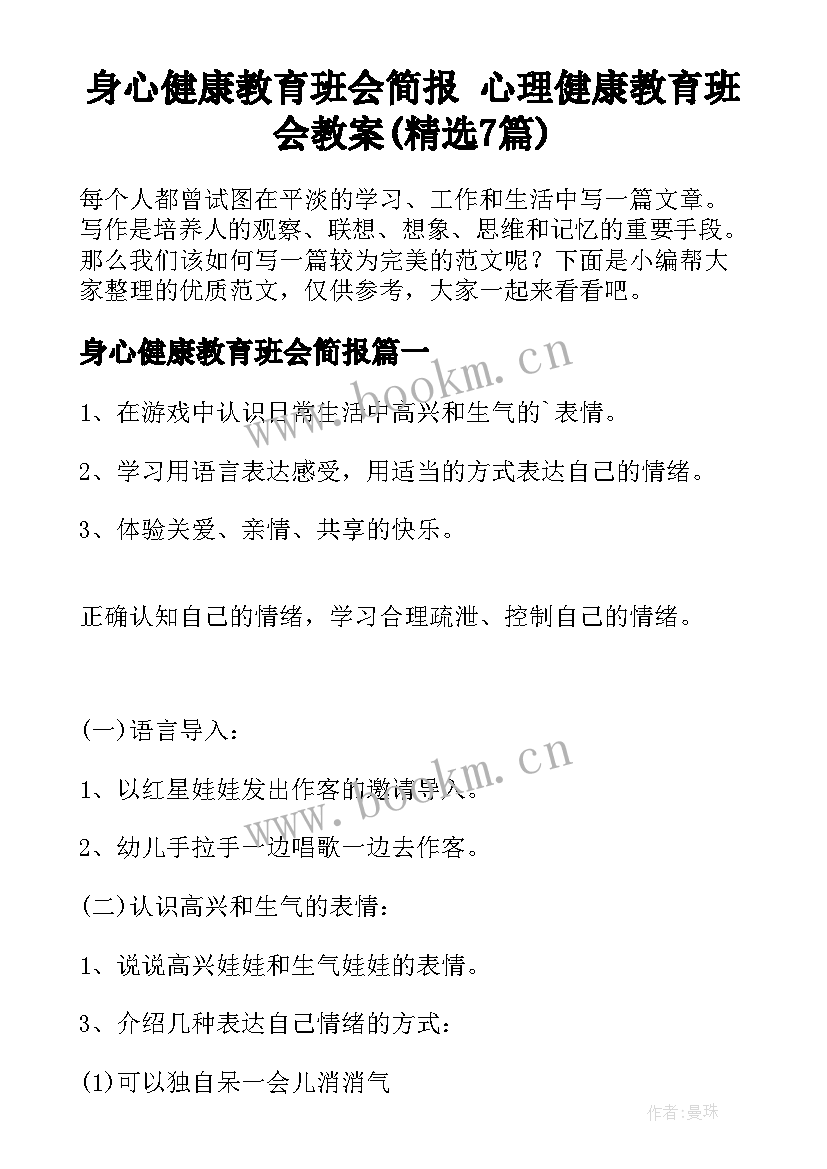 身心健康教育班会简报 心理健康教育班会教案(精选7篇)

每个人都曾试图在平淡的学习、工作和生活中写一篇文章。写作是培养人的观察、联想、想象、思维和记忆的重要手段。那么我们该如何写一篇较为完美的范文呢？下面是小编帮大家整理的优质范文，仅供参考，大家一起来看看吧。

身心健康教育班会简报篇一

www.bookm.cn

1、在游戏中认识日常生活中高兴和生气的`表情。

2、学习用语言表达感受，用适当的方式表达自己的情绪。

3、体验关爱、亲情、共享的快乐。

正确认知自己的情绪，学习合理疏泄、控制自己的情绪。

(一)语言导入：

www.bookm.cn

1、以红星娃娃发出作客的邀请导入。

2、幼儿手拉手一边唱歌一边去作客。

(二)认识高兴和生气的表情：

1、说说高兴娃娃和生气娃娃的表情。

3、介绍几种表达自己情绪的方式：

(1)可以独自呆一会儿消消气

作者：曼珠